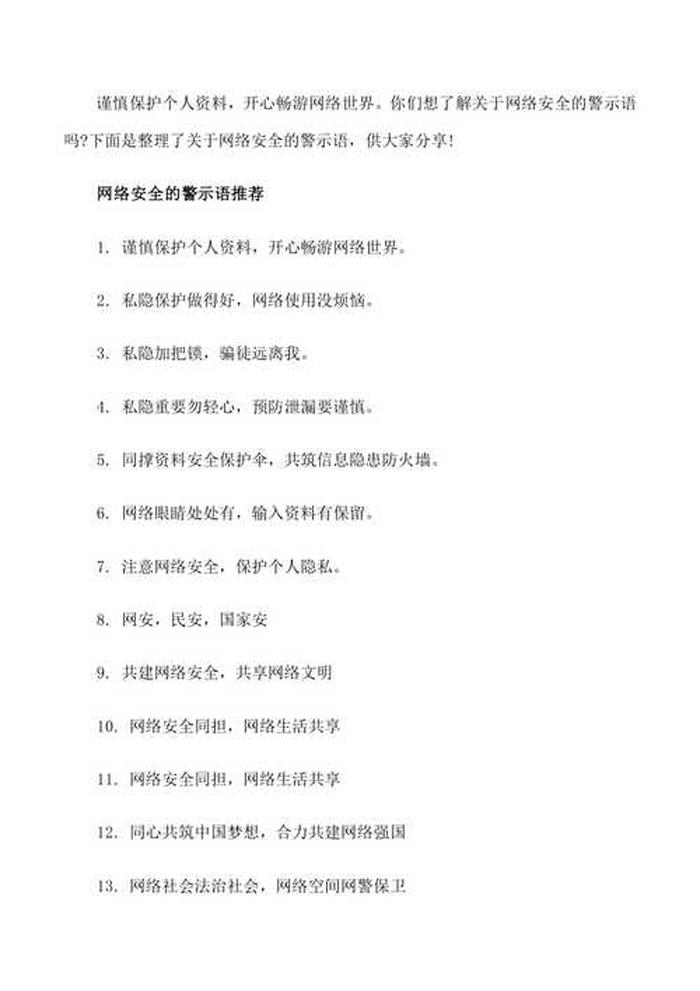 谨慎保护个人资料，开心畅游网络世界。你们想了解关于网络安全的警示语吗?下面是整理了关于网络安全的警示语，供大家分享!

网络安全的警示语推荐

1. 谨慎保护个人资料，开心畅游网络世界。

2. 私隐保护做得好，网络使用没烦恼。

3. 私隐加把锁，骗徒远离我。

4. 私隐重要勿轻心，预防泄漏要谨慎。

5. 同撑资料安全保护伞，共筑信息隐患防火墙。

6. 网络眼睛处处有，输入资料有保留。

7. 注意网络安全，保护个人隐私。

8. 网安，民安，国家安

9. 共建网络安全，共享网络文明

10. 网络安全同担，网络生活共享

11. 网络安全同担，网络生活共享

12. 同心共筑中国梦想，合力共建网络强国

13. 网络社会法治社会，网络空间网警保卫